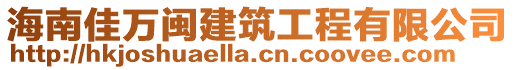 海南佳万闽建筑工程有限公司
http://hkjoshuaella.cn.coovee.com